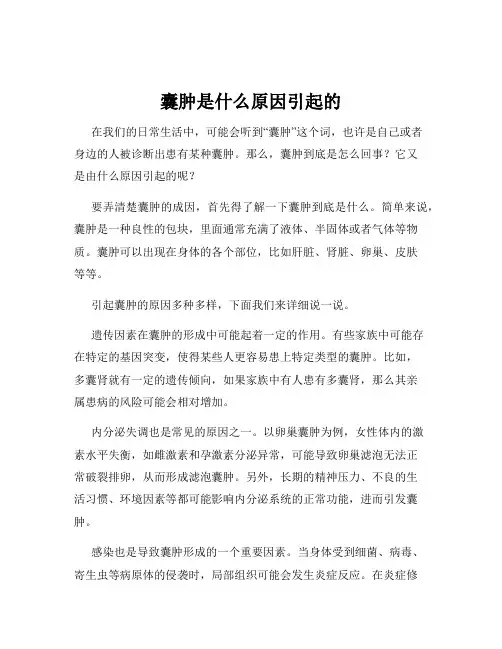 囊肿是什么原因引起的

在我们的日常生活中，可能会听到“囊肿”这个词，也许是自己或者身边的人被诊断出患有某种囊肿。那么，囊肿到底是怎么回事？它又是由什么原因引起的呢？

要弄清楚囊肿的成因，首先得了解一下囊肿到底是什么。简单来说，囊肿是一种良性的包块，里面通常充满了液体、半固体或者气体等物质。囊肿可以出现在身体的各个部位，比如肝脏、肾脏、卵巢、皮肤等等。

引起囊肿的原因多种多样，下面我们来详细说一说。

遗传因素在囊肿的形成中可能起着一定的作用。有些家族中可能存在特定的基因突变，使得某些人更容易患上特定类型的囊肿。比如，多囊肾就有一定的遗传倾向，如果家族中有人患有多囊肾，那么其亲属患病的风险可能会相对增加。

内分泌失调也是常见的原因之一。以卵巢囊肿为例，女性体内的激素水平失衡，如雌激素和孕激素分泌异常，可能导致卵巢滤泡无法正常破裂排卵，从而形成滤泡囊肿。另外，长期的精神压力、不良的生活习惯、环境因素等都可能影响内分泌系统的正常功能，进而引发囊肿。

感染也是导致囊肿形成的一个重要因素。当身体受到细菌、病毒、寄生虫等病原体的侵袭时，局部组织可能会发生炎症反应。在炎症修